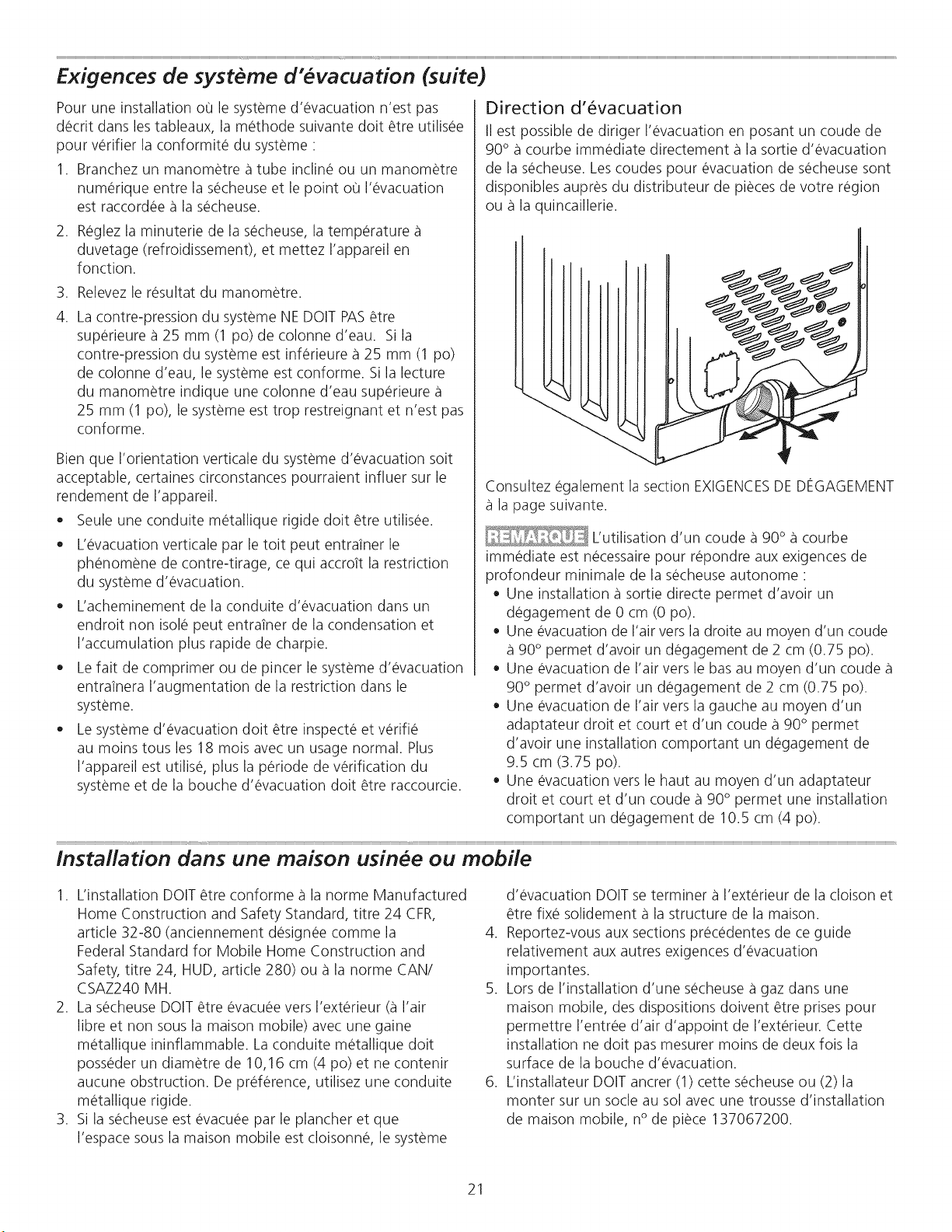 Exigences de système d'évacuation (suite)

Pour une installation où le système d'évacuation n'est pas décrit dans les tableaux, la méthode suivante doit être utilisée pour vérifier la conformité du système :

1. Branchez un manomètre à tube incliné ou un manomètre numérique entre la sécheuse et le point où l'évacuation est raccordée à la sécheuse.
2. Réglez la minuterie de la sécheuse, la température à duvetage (refroidissement), et mettez l'appareil en fonction.
3. Relevez le résultat du manomètre.
4. La contre-pression du système NE DOIT PAS être supérieure à 25 mm (1 po) de colonne d'eau. Si la contre-pression du système est inférieure à 25 mm (1 po) de colonne d'eau, le système est conforme. Si la lecture du manomètre indique une colonne d'eau supérieure à 25 mm (1 po), le système est trop restreignant et n'est pas conforme.

Bien que l'orientation verticale du système d'évacuation soit acceptable, certaines circonstances pourraient influer sur le rendement de l'appareil.

• Seule une conduite métallique rigide doit être utilisée.
• L'évacuation verticale par le toit peut entraîner le phénomène de contre-tirage, ce qui accroît la restriction du système d'évacuation.
• L'acheminement de la conduite d'évacuation dans un endroit non isolé peut entraîner de la condensation et l'accumulation plus rapide de charpie.
• Le fait de comprimer ou de pincer le système d'évacuation entraînera l'augmentation de la restriction dans le système.
• Le système d'évacuation doit être inspecté et vérifié au moins tous les 18 mois avec un usage normal. Plus l'appareil est utilisé, plus la période de vérification du système et de la bouche d'évacuation doit être raccourcie.

Direction d'évacuation

Il est possible de diriger l'évacuation en posant un coude de 90° à courbe immédiate directement à la sortie d'évacuation de la sécheuse. Les coudes pour évacuation de sécheuse sont disponibles auprès du distributeur de pièces de votre région ou à la quincaillerie.

Consultez également la section EXIGENCES DE DÉGAGEMENT à la page suivante.

REMARQUE L'utilisation d'un coude à 90° à courbe immédiate est nécessaire pour répondre aux exigences de profondeur minimale de la sécheuse autonome :
• Une installation à sortie directe permet d'avoir un dégagement de 0 cm (0 po).
• Une évacuation de l'air vers la droite au moyen d'un coude à 90° permet d'avoir un dégagement de 2 cm (0.75 po).
• Une évacuation de l'air vers le bas au moyen d'un coude à 90° permet d'avoir un dégagement de 2 cm (0.75 po).
• Une évacuation de l'air vers la gauche au moyen d'un adaptateur droit et court et d'un coude à 90° permet d'avoir une installation comportant un dégagement de 9.5 cm (3.75 po).
• Une évacuation vers le haut au moyen d'un adaptateur droit et court et d'un coude à 90° permet une installation comportant un dégagement de 10.5 cm (4 po).

Installation dans une maison usinée ou mobile

1. L'installation DOIT être conforme à la norme Manufactured Home Construction and Safety Standard, titre 24 CFR, article 32-80 (anciennement désignée comme la Federal Standard for Mobile Home Construction and Safety, titre 24, HUD, article 280) ou à la norme CAN/ CSAZ240 MH.
2. La sécheuse DOIT être évacuée vers l'extérieur (à l'air libre et non sous la maison mobile) avec une gaine métallique ininflammable. La conduite métallique doit posséder un diamètre de 10,16 cm (4 po) et ne contenir aucune obstruction. De préférence, utilisez une conduite métallique rigide.
3. Si la sécheuse est évacuée par le plancher et que l'espace sous la maison mobile est cloisonné, le système d'évacuation DOIT se terminer à l'extérieur de la cloison et être fixé solidement à la structure de la maison.
4. Reportez-vous aux sections précédentes de ce guide relativement aux autres exigences d'évacuation importantes.
5. Lors de l'installation d'une sécheuse à gaz dans une maison mobile, des dispositions doivent être prises pour permettre l'entrée d'air d'appoint de l'extérieur. Cette installation ne doit pas mesurer moins de deux fois la surface de la bouche d'évacuation.
6. L'installateur DOIT ancrer (1) cette sécheuse ou (2) la monter sur un socle au sol avec une trousse d'installation de maison mobile, n° de pièce 137067200.

21